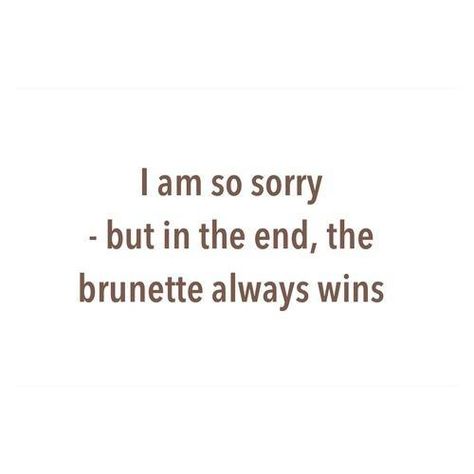 I am so sorry
- but in the end, the brunette always wins